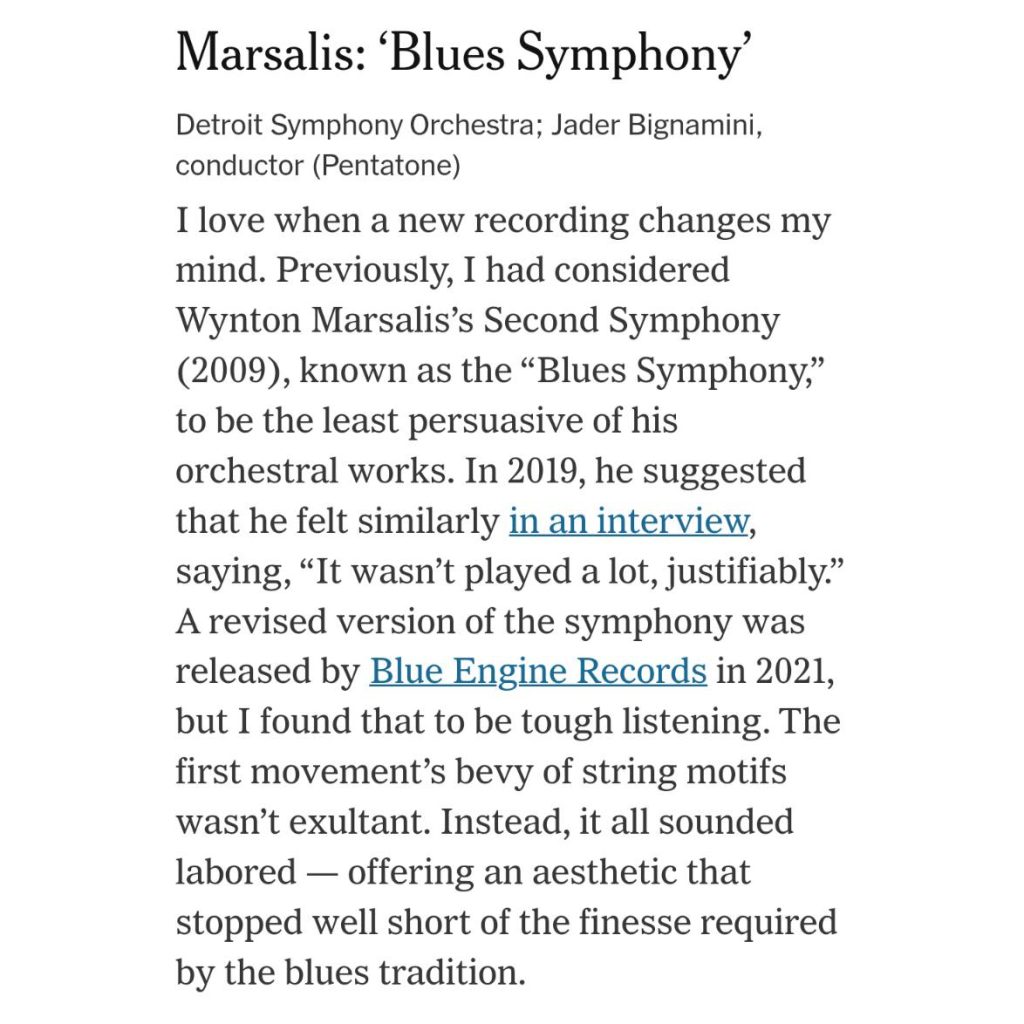 Marsalis: ‘Blues Symphony’

Detroit Symphony Orchestra; Jader Bignamini, conductor (Pentatone)

I love when a new recording changes my mind. Previously, I had considered Wynton Marsalis’s Second Symphony (2009), known as the “Blues Symphony,” to be the least persuasive of his orchestral works. In 2019, he suggested that he felt similarly in an interview, saying, “It wasn’t played a lot, justifiably.” A revised version of the symphony was released by Blue Engine Records in 2021, but I found that to be tough listening. The first movement’s bevy of string motifs wasn’t exultant. Instead, it all sounded labored — offering an aesthetic that stopped well short of the finesse required by the blues tradition.